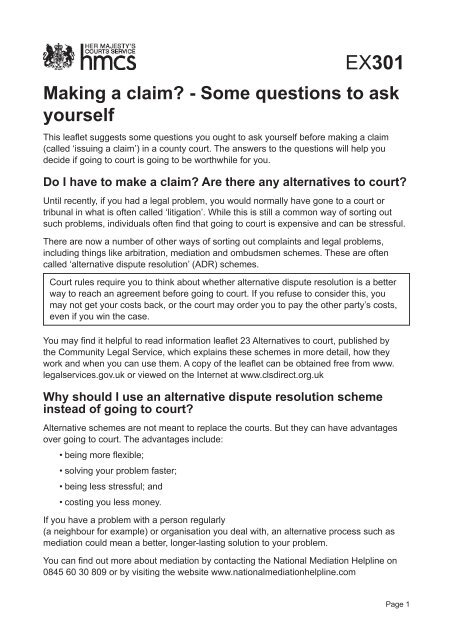 HER MAJESTY'S COURTS SERVICE
hmcs

EX301

Making a claim? - Some questions to ask yourself

This leaflet suggests some questions you ought to ask yourself before making a claim (called 'issuing a claim') in a county court. The answers to the questions will help you decide if going to court is going to be worthwhile for you.

Do I have to make a claim? Are there any alternatives to court?

Until recently, if you had a legal problem, you would normally have gone to a court or tribunal in what is often called 'litigation'. While this is still a common way of sorting out such problems, individuals often find that going to court is expensive and can be stressful.

There are now a number of other ways of sorting out complaints and legal problems, including things like arbitration, mediation and ombudsmen schemes. These are often called 'alternative dispute resolution' (ADR) schemes.

Court rules require you to think about whether alternative dispute resolution is a better way to reach an agreement before going to court. If you refuse to consider this, you may not get your costs back, or the court may order you to pay the other party's costs, even if you win the case.

You may find it helpful to read information leaflet 23 Alternatives to court, published by the Community Legal Service, which explains these schemes in more detail, how they work and when you can use them. A copy of the leaflet can be obtained free from www.legalservices.gov.uk or viewed on the Internet at www.clsdirect.org.uk

Why should I use an alternative dispute resolution scheme instead of going to court?

Alternative schemes are not meant to replace the courts. But they can have advantages over going to court. The advantages include:

• being more flexible;

• solving your problem faster;

• being less stressful; and

• costing you less money.

If you have a problem with a person regularly (a neighbour for example) or organisation you deal with, an alternative process such as mediation could mean a better, longer-lasting solution to your problem.

You can find out more about mediation by contacting the National Mediation Helpline on 0845 60 30 809 or by visiting the website www.nationalmediationhelpline.com

Page 1